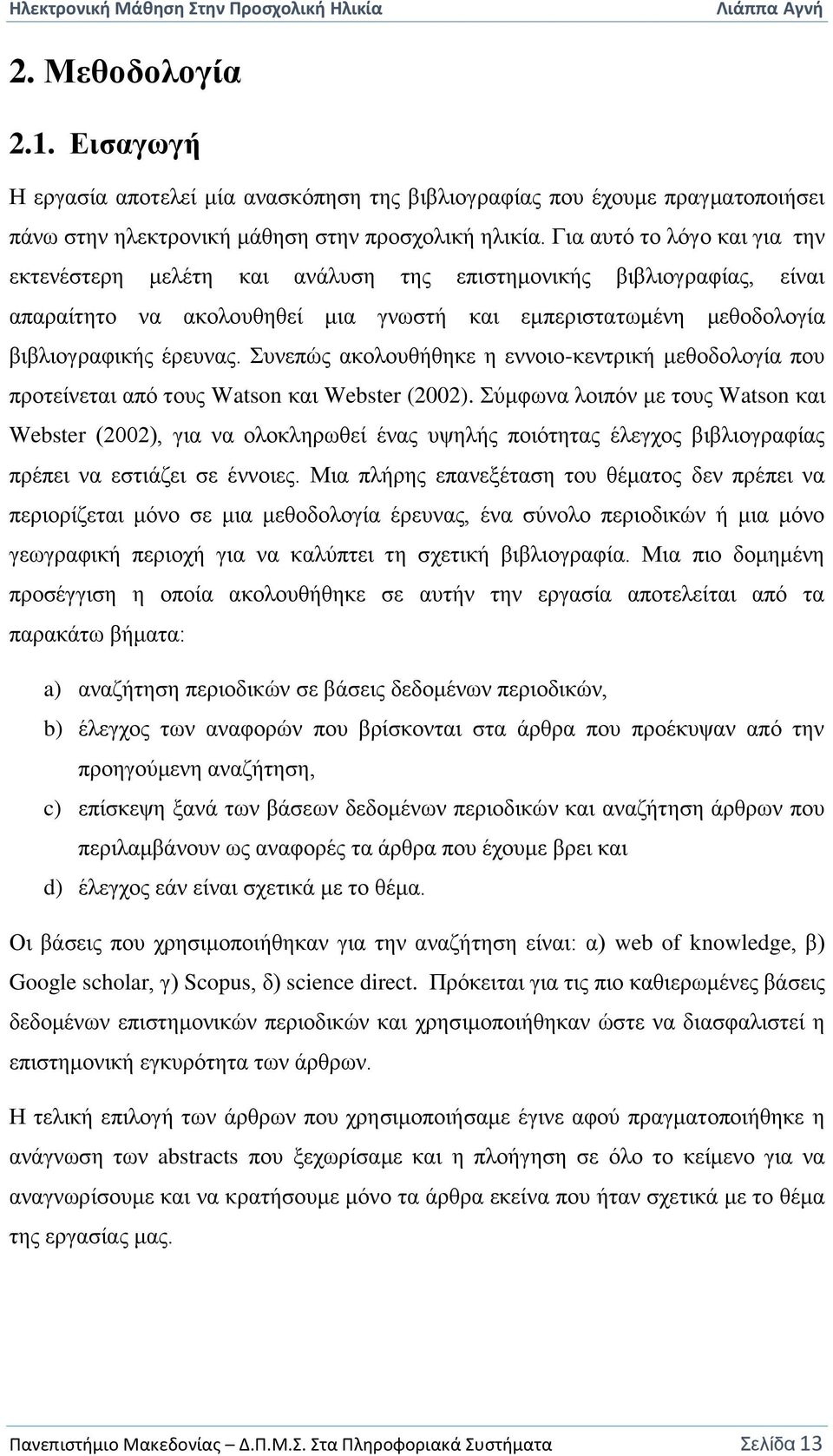 Ηλεκτρονική Μάθηση Στην Προσχολική Ηλικία Λιάππα Αγνή

2. Μεθοδολογία

2.1. Εισαγωγή

Η εργασία αποτελεί μία ανασκόπηση της βιβλιογραφίας που έχουμε πραγματοποιήσει πάνω στην ηλεκτρονική μάθηση στην προσχολική ηλικία. Για αυτό το λόγο και για την εκτενέστερη μελέτη και ανάλυση της επιστημονικής βιβλιογραφίας, είναι απαραίτητο να ακολουθηθεί μια γνωστή και εμπεριστατωμένη μεθοδολογία βιβλιογραφικής έρευνας. Συνεπώς ακολουθήθηκε η εννοιο-κεντρική μεθοδολογία που προτείνεται από τους Watson και Webster (2002). Σύμφωνα λοιπόν με τους Watson και Webster (2002), για να ολοκληρωθεί ένας υψηλής ποιότητας έλεγχος βιβλιογραφίας πρέπει να εστιάζει σε έννοιες. Μια πλήρης επανεξέταση του θέματος δεν πρέπει να περιορίζεται μόνο σε μια μεθοδολογία έρευνας, ένα σύνολο περιοδικών ή μια μόνο γεωγραφική περιοχή για να καλύπτει τη σχετική βιβλιογραφία. Μια πιο δομημένη προσέγγιση η οποία ακολουθήθηκε σε αυτήν την εργασία αποτελείται από τα παρακάτω βήματα:

a) αναζήτηση περιοδικών σε βάσεις δεδομένων περιοδικών,
b) έλεγχος των αναφορών που βρίσκονται στα άρθρα που προέκυψαν από την προηγούμενη αναζήτηση,
c) επίσκεψη ξανά των βάσεων δεδομένων περιοδικών και αναζήτηση άρθρων που περιλαμβάνουν ως αναφορές τα άρθρα που έχουμε βρει και
d) έλεγχος εάν είναι σχετικά με το θέμα.

Οι βάσεις που χρησιμοποιήθηκαν για την αναζήτηση είναι: α) web of knowledge, β) Google scholar, γ) Scopus, δ) science direct. Πρόκειται για τις πιο καθιερωμένες βάσεις δεδομένων επιστημονικών περιοδικών και χρησιμοποιήθηκαν ώστε να διασφαλιστεί η επιστημονική εγκυρότητα των άρθρων.

Η τελική επιλογή των άρθρων που χρησιμοποιήσαμε έγινε αφού πραγματοποιήθηκε η ανάγνωση των abstracts που ξεχωρίσαμε και η πλοήγηση σε όλο το κείμενο για να αναγνωρίσουμε και να κρατήσουμε μόνο τα άρθρα εκείνα που ήταν σχετικά με το θέμα της εργασίας μας.

Πανεπιστήμιο Μακεδονίας – Δ.Π.Μ.Σ. Στα Πληροφοριακά Συστήματα Σελίδα 13